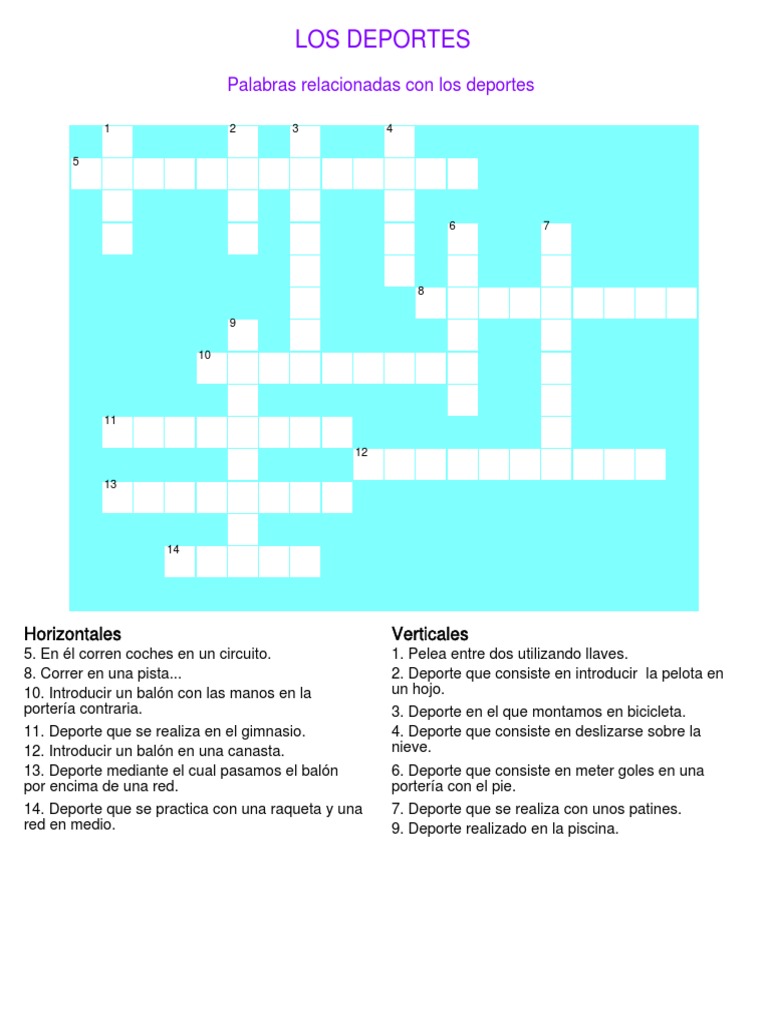 LOS DEPORTES

Palabras relacionadas con los deportes

1 2 3 4 5 6 7 8 9 10 11 12 13 14

Horizontales
5. En él corren coches en un circuito.
8. Correr en una pista...
10. Introducir un balón con las manos en la portería contraria.
11. Deporte que se realiza en el gimnasio.
12. Introducir un balón en una canasta.
13. Deporte mediante el cual pasamos el balón por encima de una red.
14. Deporte que se practica con una raqueta y una red en medio.

Verticales
1. Pelea entre dos utilizando llaves.
2. Deporte que consiste en introducir la pelota en un hojo.
3. Deporte en el que montamos en bicicleta.
4. Deporte que consiste en deslizarse sobre la nieve.
6. Deporte que consiste en meter goles en una portería con el pie.
7. Deporte que se realiza con unos patines.
9. Deporte realizado en la piscina.